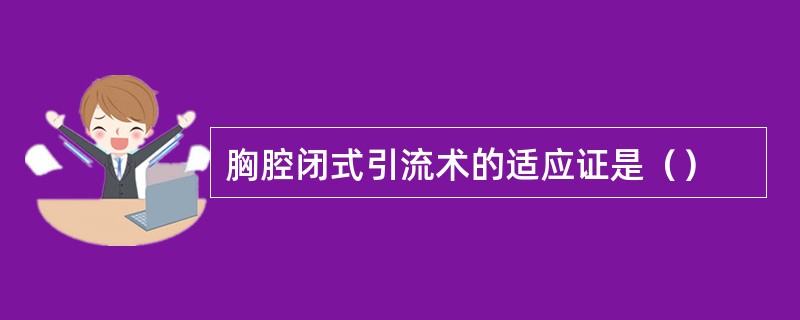 胸腔闭式引流术的适应证是（）